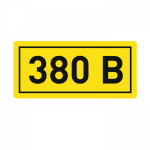 380 В